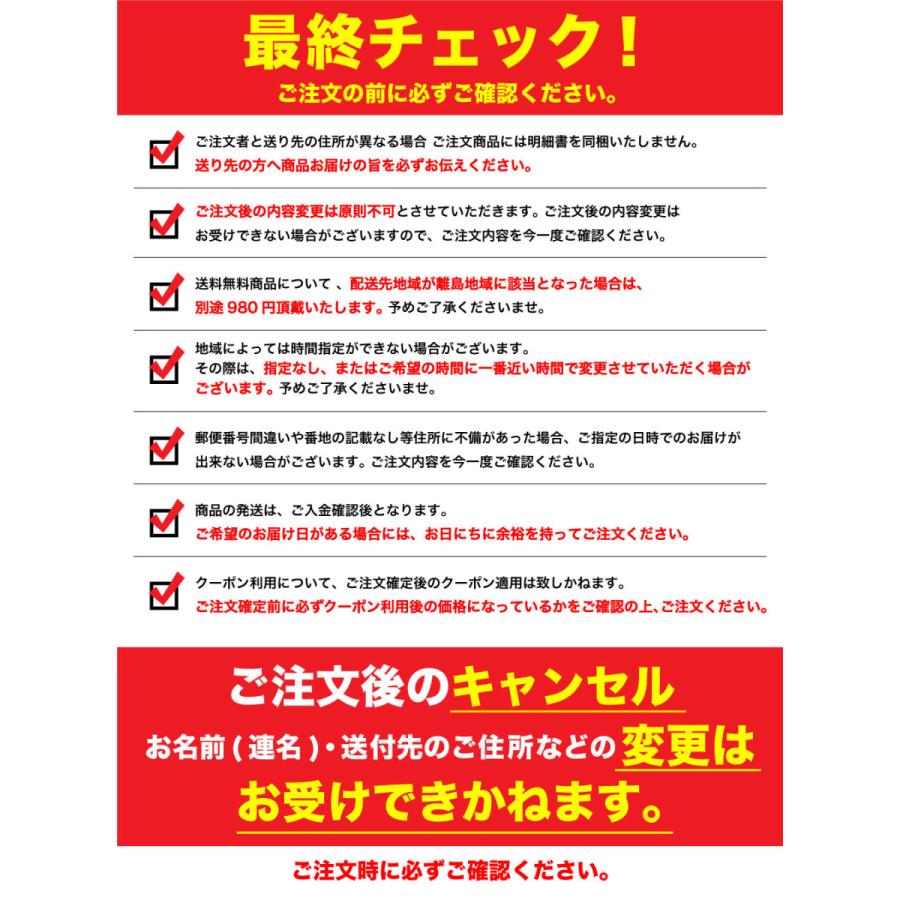 最終チェック!
ご注文の前に必ずご確認ください。

ご注文者と送り先の住所が異なる場合 ご注文商品には明細書を同梱いたしません。
送り先の方へ商品お届けの旨を必ずお伝えください。

ご注文後の内容変更は原則不可とさせていただきます。ご注文後の内容変更はお受けできない場合がございますので、ご注文内容を今一度ご確認ください。

送料無料商品について 、配送先地域が離島地域に該当となった場合は、別途 980 円頂戴いたします。予めご了承くださいませ。

地域によっては時間指定ができない場合がございます。
その際は、指定なし、またはご希望の時間に一番近い時間で変更させていただく場合がございます。予めご了承くださいませ。

郵便番号間違いや番地の記載なし等住所に不備があった場合、ご指定の日時でのお届けが出来ない場合がございます。ご注文内容を今一度ご確認ください。

商品の発送は、ご入金確認後となります。
ご希望のお届け日がある場合には、お日にちに余裕を持ってご注文ください。

クーポン利用について、ご注文確定後のクーポン適用は致しかねます。
ご注文確定前に必ずクーポン利用後の価格になっているかをご確認の上、ご注文ください。

ご注文後のキャンセル
お名前 ( 連名 )・送付先のご住所などの変更は
お受けできかねます。

ご注文時に必ずご確認ください。